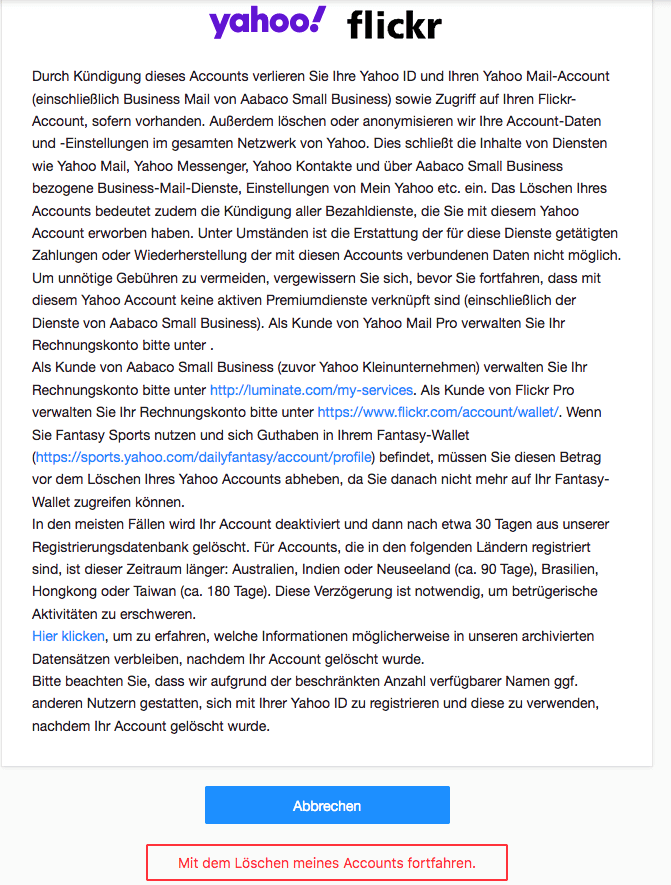 yahoo! flickr

Durch Kündigung dieses Accounts verlieren Sie Ihre Yahoo ID und Ihren Yahoo Mail-Account (einschließlich Business Mail von Aabaco Small Business) sowie Zugriff auf Ihren Flickr-Account, sofern vorhanden. Außerdem löschen oder anonymisieren wir Ihre Account-Daten und -Einstellungen im gesamten Netzwerk von Yahoo. Dies schließt die Inhalte von Diensten wie Yahoo Mail, Yahoo Messenger, Yahoo Kontakte und über Aabaco Small Business bezogene Business-Mail-Dienste, Einstellungen von Mein Yahoo etc. ein. Das Löschen Ihres Accounts bedeutet zudem die Kündigung aller Bezahldienste, die Sie mit diesem Yahoo Account erworben haben. Unter Umständen ist die Erstattung der für diese Dienste getätigten Zahlungen oder Wiederherstellung der mit diesen Accounts verbundenen Daten nicht möglich. Um unnötige Gebühren zu vermeiden, vergewissern Sie sich, bevor Sie fortfahren, dass mit diesem Yahoo Account keine aktiven Premiumdienste verknüpft sind (einschließlich der Dienste von Aabaco Small Business). Als Kunde von Yahoo Mail Pro verwalten Sie Ihr Rechnungskonto bitte unter .
Als Kunde von Aabaco Small Business (zuvor Yahoo Kleinunternehmen) verwalten Sie Ihr Rechnungskonto bitte unter http://luminate.com/my-services. Als Kunde von Flickr Pro verwalten Sie Ihr Rechnungskonto bitte unter https://www.flickr.com/account/wallet/. Wenn Sie Fantasy Sports nutzen und sich Guthaben in Ihrem Fantasy-Wallet (https://sports.yahoo.com/dailyfantasy/account/profile) befindet, müssen Sie diesen Betrag vor dem Löschen Ihres Yahoo Accounts abheben, da Sie danach nicht mehr auf Ihr Fantasy-Wallet zugreifen können.
In den meisten Fällen wird Ihr Account deaktiviert und dann nach etwa 30 Tagen aus unserer Registrierungsdatenbank gelöscht. Für Accounts, die in den folgenden Ländern registriert sind, ist dieser Zeitraum länger: Australien, Indien oder Neuseeland (ca. 90 Tage), Brasilien, Hongkong oder Taiwan (ca. 180 Tage). Diese Verzögerung ist notwendig, um betrügerische Aktivitäten zu erschweren.
Hier klicken, um zu erfahren, welche Informationen möglicherweise in unseren archivierten Datensätzen verbleiben, nachdem Ihr Account gelöscht wurde.
Bitte beachten Sie, dass wir aufgrund der beschränkten Anzahl verfügbarer Namen ggf. anderen Nutzern gestatten, sich mit Ihrer Yahoo ID zu registrieren und diese zu verwenden, nachdem Ihr Account gelöscht wurde.

Abbrechen

Mit dem Löschen meines Accounts fortfahren.